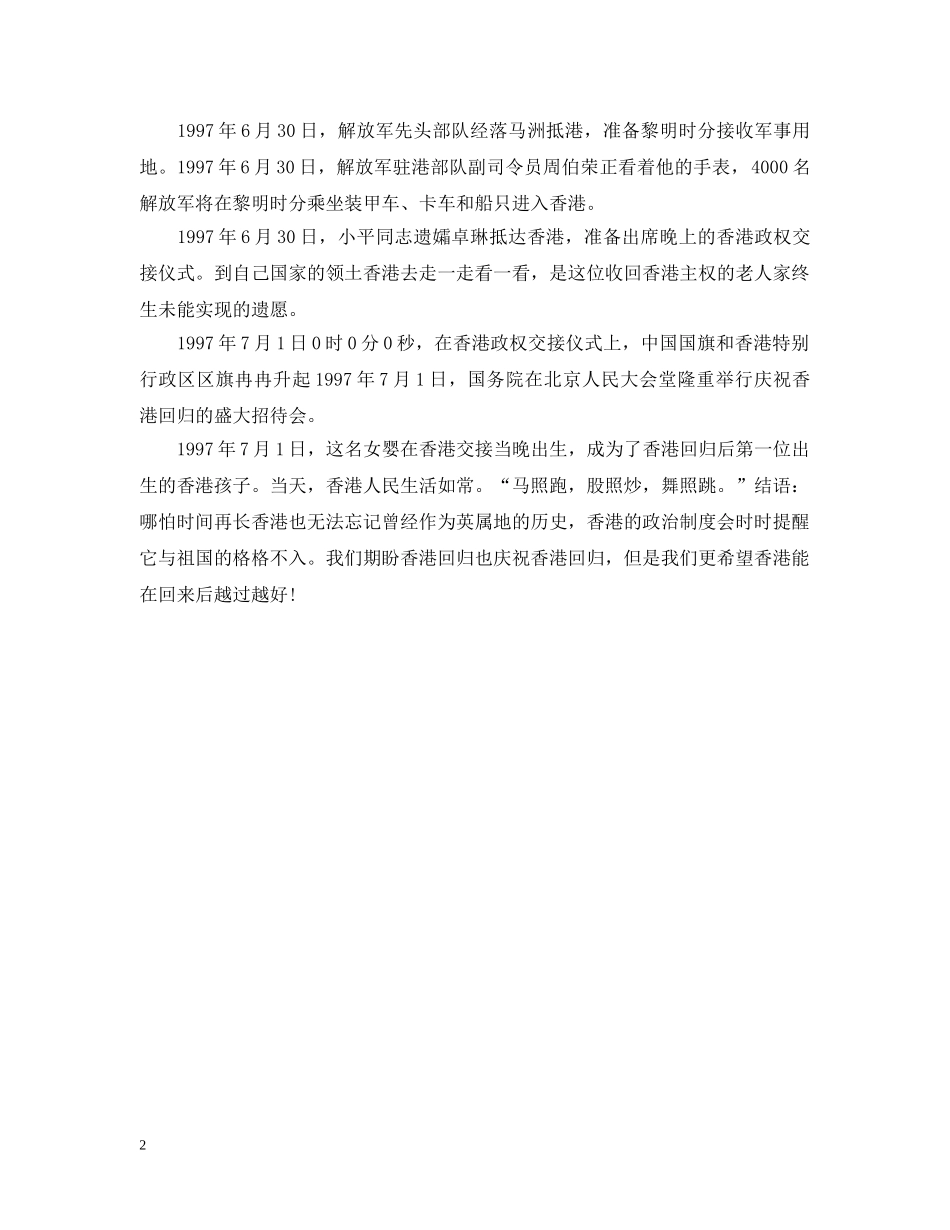 1997年6月30日，解放军先头部队经落马洲抵港，准备黎明时分接收军事用地。1997年6月30日，解放军驻港部队副司令员周伯荣正看着他的手表，4000名解放军将在黎明时分乘坐装甲车、卡车和船只进入香港。

1997年6月30日，小平同志遗孀卓琳抵达香港，准备出席晚上的香港政权交接仪式。到自己国家的领土香港去走一走看一看，是这位收回香港主权的老人家终生未能实现的遗愿。

1997年7月1日0时0分0秒，在香港政权交接仪式上，中国国旗和香港特别行政区区旗冉冉升起1997年7月1日，国务院在北京人民大会堂隆重举行庆祝香港回归的盛大招待会。

1997年7月1日，这名女婴在香港交接当晚出生，成为了香港回归后第一位出生的香港孩子。当天，香港人民生活如常。“马照跑，股照炒，舞照跳。”结语：哪怕时间再长香港也无法忘记曾经作为英属地的历史，香港的政治制度会时时提醒它与祖国的格格不入。我们期盼香港回归也庆祝香港回归，但是我们更希望香港能在回来后越过越好！

2